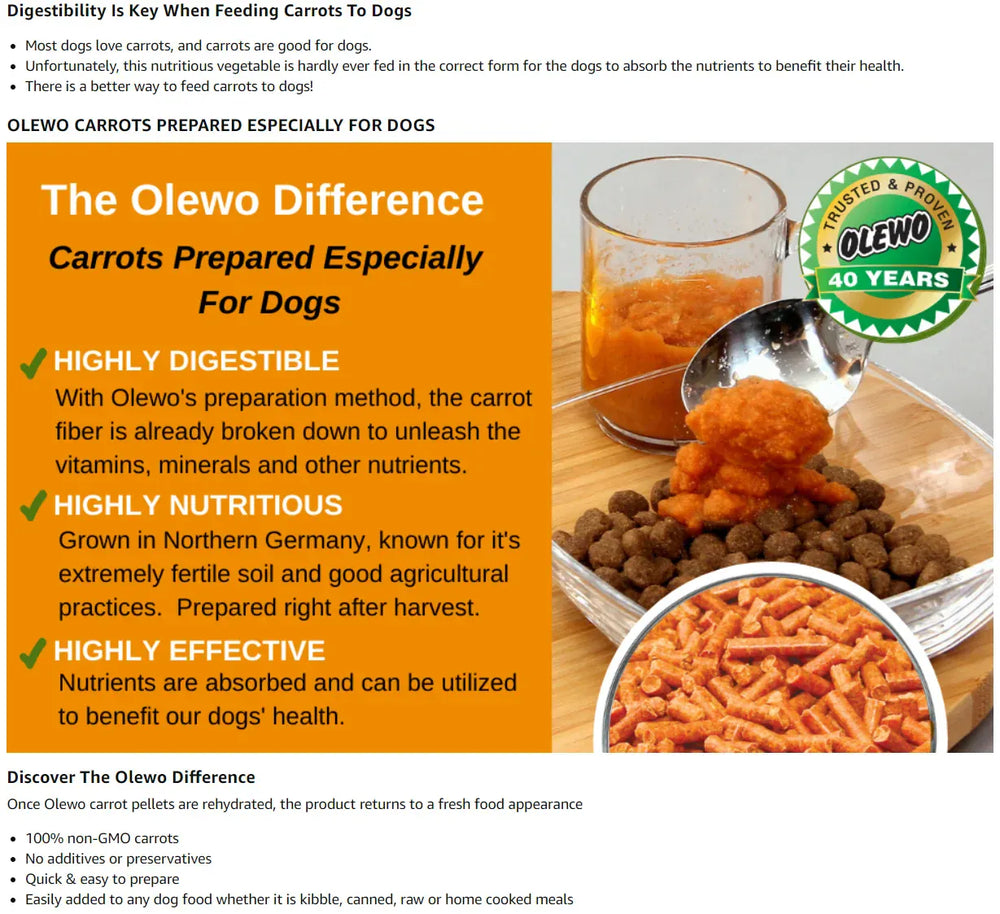 Digestibility Is Key When Feeding Carrots To Dogs

• Most dogs love carrots, and carrots are good for dogs.
• Unfortunately, this nutritious vegetable is hardly ever fed in the correct form for the dogs to absorb the nutrients to benefit their health.
• There is a better way to feed carrots to dogs!

OLEWO CARROTS PREPARED ESPECIALLY FOR DOGS

The Olewo Difference

Carrots Prepared Especially For Dogs

✓ HIGHLY DIGESTIBLE
With Olewo's preparation method, the carrot fiber is already broken down to unleash the vitamins, minerals and other nutrients.

✓ HIGHLY NUTRITIOUS
Grown in Northern Germany, known for it's extremely fertile soil and good agricultural practices. Prepared right after harvest.

✓ HIGHLY EFFECTIVE
Nutrients are absorbed and can be utilized to benefit our dogs' health.

TRUSTED & PROVEN
OLEWO
40 YEARS

Discover The Olewo Difference

Once Olewo carrot pellets are rehydrated, the product returns to a fresh food appearance

• 100% non-GMO carrots
• No additives or preservatives
• Quick & easy to prepare
• Easily added to any dog food whether it is kibble, canned, raw or home cooked meals